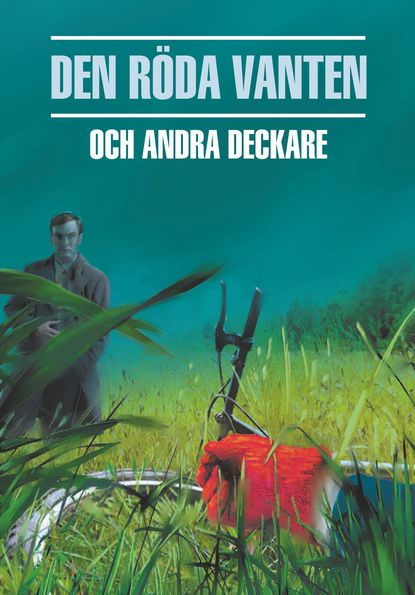 DEN RÖDA VANTEN

OCH ANDRA DECKARE